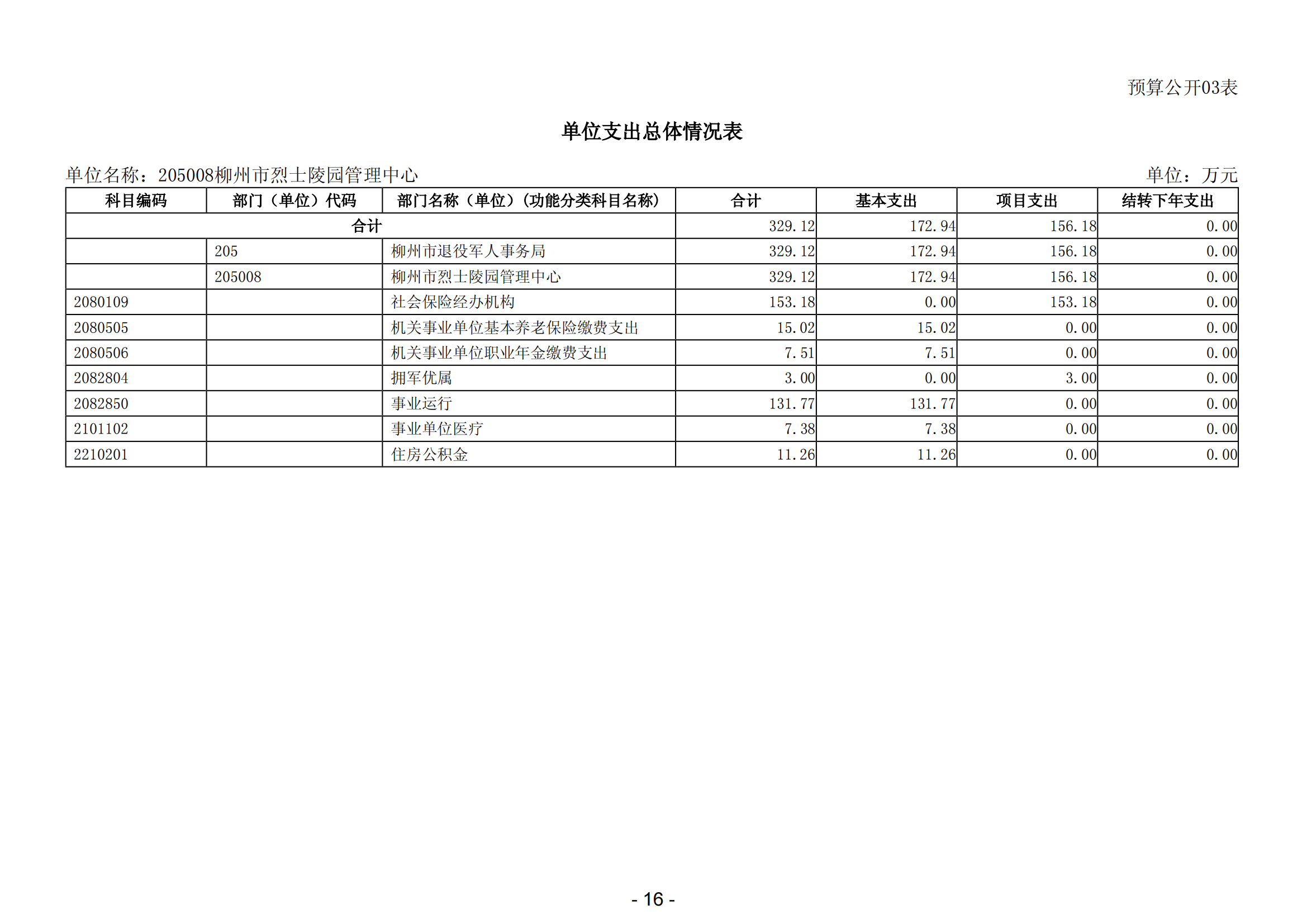 预算公开03表

单位支出总体情况表

单位名称：205008柳州市烈士陵园管理中心

单位：万元

| 科目编码 | 部门（单位）代码 | 部门名称（单位）（功能分类科目名称） | 合计 | 基本支出 | 项目支出 | 结转下年支出 |
|---|---|---|---|---|---|---|
| 合计 | | | 329.12 | 172.94 | 156.18 | 0.00 |
| | 205 | 柳州市退役军人事务局 | 329.12 | 172.94 | 156.18 | 0.00 |
| | 205008 | 柳州市烈士陵园管理中心 | 329.12 | 172.94 | 156.18 | 0.00 |
| 2080109 | | 社会保险经办机构 | 153.18 | 0.00 | 153.18 | 0.00 |
| 2080505 | | 机关事业单位基本养老保险缴费支出 | 15.02 | 15.02 | 0.00 | 0.00 |
| 2080506 | | 机关事业单位职业年金缴费支出 | 7.51 | 7.51 | 0.00 | 0.00 |
| 2082804 | | 拥军优属 | 3.00 | 0.00 | 3.00 | 0.00 |
| 2082850 | | 事业运行 | 131.77 | 131.77 | 0.00 | 0.00 |
| 2101102 | | 事业单位医疗 | 7.38 | 7.38 | 0.00 | 0.00 |
| 2210201 | | 住房公积金 | 11.26 | 11.26 | 0.00 | 0.00 |

- 16 -